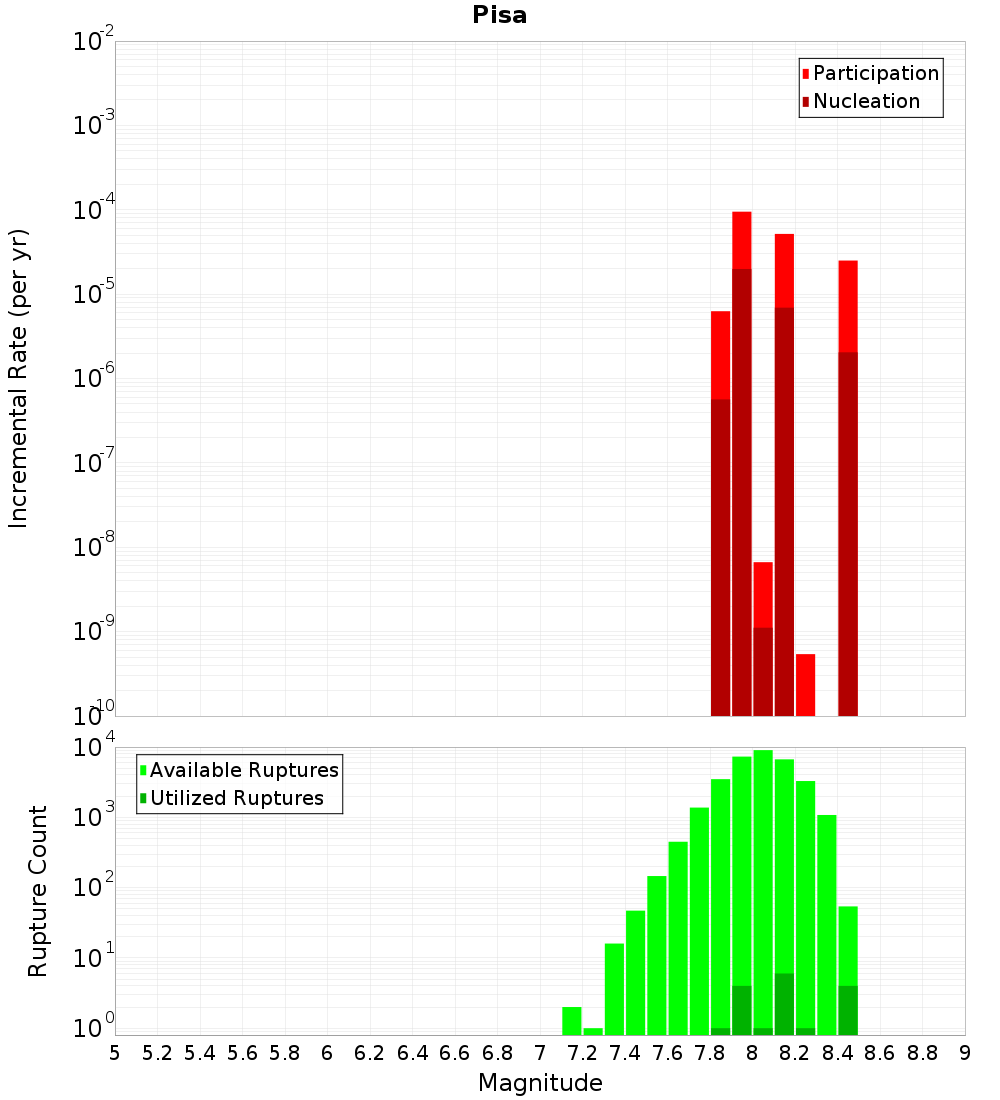 Pisa

Participation
Nucleation

Incremental Rate (per yr)

$10^{-2}$
$10^{-3}$
$10^{-4}$
$10^{-5}$
$10^{-6}$
$10^{-7}$
$10^{-8}$
$10^{-9}$
$10^{-10}$

Available Ruptures
Utilized Ruptures

Rupture Count

$10^{4}$
$10^{3}$
$10^{2}$
$10^{1}$
$10^{0}$

5 5.2 5.4 5.6 5.8 6 6.2 6.4 6.6 6.8 7 7.2 7.4 7.6 7.8 8 8.2 8.4 8.6 8.8 9

Magnitude